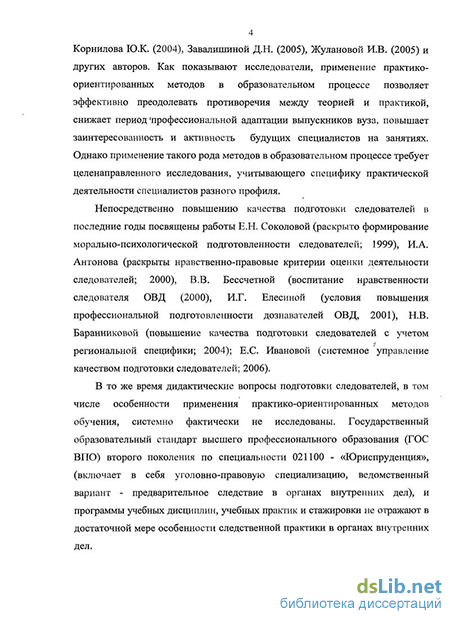 4

Корнилова Ю.К. (2004), Завалишиной Д.Н. (2005), Жулановой И.В. (2005) и других авторов. Как показывают исследователи, применение практико-ориентированных методов в образовательном процессе позволяет эффективно преодолевать противоречия между теорией и практикой, снижает период профессиональной адаптации выпускников вуза, повышает заинтересованность и активность будущих специалистов на занятиях. Однако применение такого рода методов в образовательном процессе требует целенаправленного исследования, учитывающего специфику практической деятельности специалистов разного профиля.

Непосредственно повышению качества подготовки следователей в последние годы посвящены работы Е.Н. Соколовой (раскрыто формирование морально-психологической подготовленности следователей; 1999), И.А. Антонова (раскрыты нравственно-правовые критерии оценки деятельности следователей; 2000), В.В. Бессчетной (воспитание нравственности следователя ОВД (2000), И.Г. Елесиной (условия повышения профессиональной подготовленности дознавателей ОВД, 2001), Н.В. Баранниковой (повышение качества подготовки следователей с учетом региональной специфики; 2004); Е.С. Ивановой (системное управление качеством подготовки следователей; 2006).

В то же время дидактические вопросы подготовки следователей, в том числе особенности применения практико-ориентированных методов обучения, системно фактически не исследованы. Государственный образовательный стандарт высшего профессионального образования (ГОС ВПО) второго поколения по специальности 021100 - «Юриспруденция», (включает в себя уголовно-правовую специализацию, ведомственный вариант - предварительное следствие в органах внутренних дел), и программы учебных дисциплин, учебных практик и стажировки не отражают в достаточной мере особенности следственной практики в органах внутренних дел.

dsLib.net
библиотека диссертаций